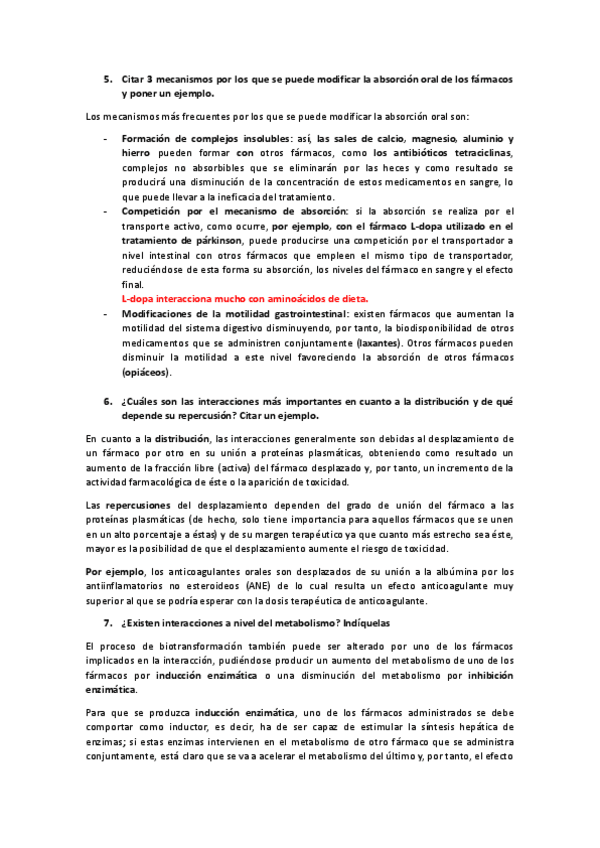 5. Citar 3 mecanismos por los que se puede modificar la absorción oral de los fármacos y poner un ejemplo.

Los mecanismos más frecuentes por los que se puede modificar la absorción oral son:

- Formación de complejos insolubles: así, las sales de calcio, magnesio, aluminio y hierro pueden formar con otros fármacos, como los antibióticos tetraciclinas, complejos no absorbibles que se eliminarán por las heces y como resultado se producirá una disminución de la concentración de estos medicamentos en sangre, lo que puede llevar a la ineficacia del tratamiento.
- Competición por el mecanismo de absorción: si la absorción se realiza por el transporte activo, como ocurre, por ejemplo, con el fármaco L-dopa utilizado en el tratamiento de párkinson, puede producirse una competición por el transportador a nivel intestinal con otros fármacos que empleen el mismo tipo de transportador, reduciéndose de esta forma su absorción, los niveles del fármaco en sangre y el efecto final.
L-dopa interacciona mucho con aminoácidos de dieta.
- Modificaciones de la motilidad gastrointestinal: existen fármacos que aumentan la motilidad del sistema digestivo disminuyendo, por tanto, la biodisponibilidad de otros medicamentos que se administren conjuntamente (laxantes). Otros fármacos pueden disminuir la motilidad a este nivel favoreciendo la absorción de otros fármacos (opiáceos).

6. ¿Cuáles son las interacciones más importantes en cuanto a la distribución y de qué depende su repercusión? Citar un ejemplo.

En cuanto a la distribución, las interacciones generalmente son debidas al desplazamiento de un fármaco por otro en su unión a proteínas plasmáticas, obteniendo como resultado un aumento de la fracción libre (activa) del fármaco desplazado y, por tanto, un incremento de la actividad farmacológica de éste o la aparición de toxicidad.

Las repercusiones del desplazamiento dependen del grado de unión del fármaco a las proteínas plasmáticas (de hecho, solo tiene importancia para aquellos fármacos que se unen en un alto porcentaje a éstas) y de su margen terapéutico ya que cuanto más estrecho sea éste, mayor es la posibilidad de que el desplazamiento aumente el riesgo de toxicidad.

Por ejemplo, los anticoagulantes orales son desplazados de su unión a la albúmina por los antiinflamatorios no esteroideos (ANE) de lo cual resulta un efecto anticoagulante muy superior al que se podría esperar con la dosis terapéutica de anticoagulante.

7. ¿Existen interacciones a nivel del metabolismo? Indíquelas

El proceso de biotransformación también puede ser alterado por uno de los fármacos implicados en la interacción, pudiéndose producir un aumento del metabolismo de uno de los fármacos por inducción enzimática o una disminución del metabolismo por inhibición enzimática.

Para que se produzca inducción enzimática, uno de los fármacos administrados se debe comportar como inductor, es decir, ha de ser capaz de estimular la síntesis hepática de enzimas; si estas enzimas intervienen en el metabolismo de otro fármaco que se administra conjuntamente, está claro que se va a acelerar el metabolismo del último y, por tanto, el efecto